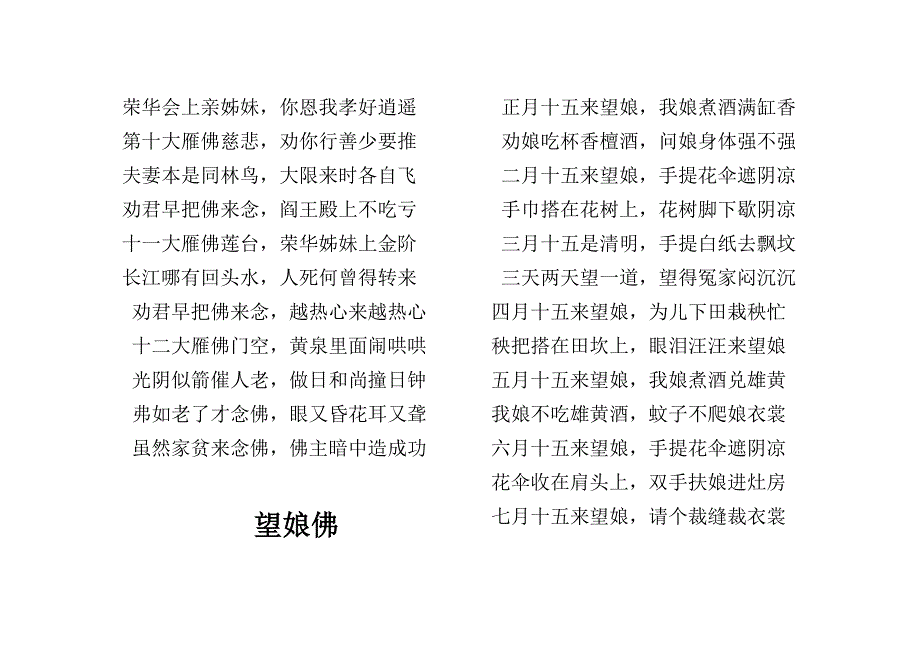 荣华会上亲姊妹，你恩我孝好逍遥
第十大雁佛慈悲，劝你行善少要推
夫妻本是同林鸟，大限来时各自飞
劝君早把佛来念，阎王殿上不吃亏
十一大雁佛莲台，荣华姊妹上金阶
长江哪有回头水，人死何曾得转来
劝君早把佛来念，越热心来越热心
十二大雁佛门空，黄泉里面闹哄哄
光阴似箭催人老，做日和尚撞日钟
弗如老了才念佛，眼又昏花耳又聋
虽然家贫来念佛，佛主暗中造成功

望娘佛

正月十五来望娘，我娘煮酒满缸香
劝娘吃杯香檀酒，问娘身体强不强
二月十五来望娘，手提花伞遮阴凉
手巾搭在花树上，花树脚下歇阴凉
三月十五是清明，手提白纸去飘坟
三天两天望一道，望得冤家闷沉沉
四月十五来望娘，为儿下田栽秧忙
秧把搭在田坎上，眼泪汪汪来望娘
五月十五来望娘，我娘煮酒兑雄黄
我娘不吃雄黄酒，蚊子不爬娘衣裳
六月十五来望娘，手提花伞遮阴凉
花伞收在肩头上，双手扶娘进灶房
七月十五来望娘，请个裁缝裁衣裳